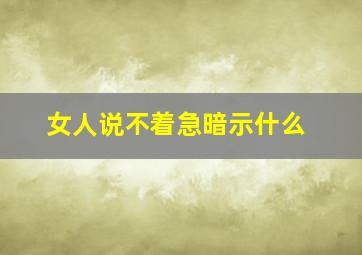 女人说不着急暗示什么